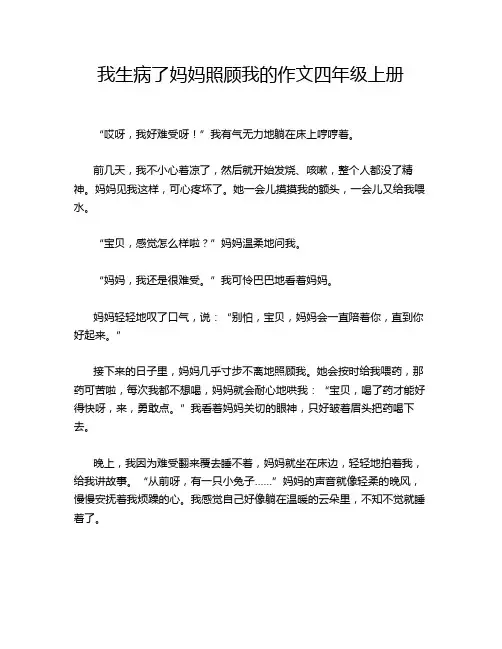 我生病了妈妈照顾我的作文四年级上册

“哎呀，我好难受呀！”我有气无力地躺在床上哼哼着。

前几天，我不小心着凉了，然后就开始发烧、咳嗽，整个人都没了精神。妈妈见我这样，可心疼坏了。她一会儿摸摸我的额头，一会儿又给我喂水。

“宝贝，感觉怎么样啦？”妈妈温柔地问我。

“妈妈，我还是很难受。”我可怜巴巴地看着妈妈。

妈妈轻轻地叹了口气，说：“别怕，宝贝，妈妈会一直陪着你，直到你好起来。”

接下来的日子里，妈妈几乎寸步不离地照顾我。她会按时给我喂药，那药可苦啦，每次我都不想喝，妈妈就会耐心地哄我：“宝贝，喝了药才能好得快呀，来，勇敢点。”我看着妈妈关切的眼神，只好皱着眉头把药喝下去。

晚上，我因为难受翻来覆去睡不着，妈妈就坐在床边，轻轻地拍着我，给我讲故事。“从前呀，有一只小兔子……”妈妈的声音就像轻柔的晚风，慢慢安抚着我烦躁的心。我感觉自己好像躺在温暖的云朵里，不知不觉就睡着了。